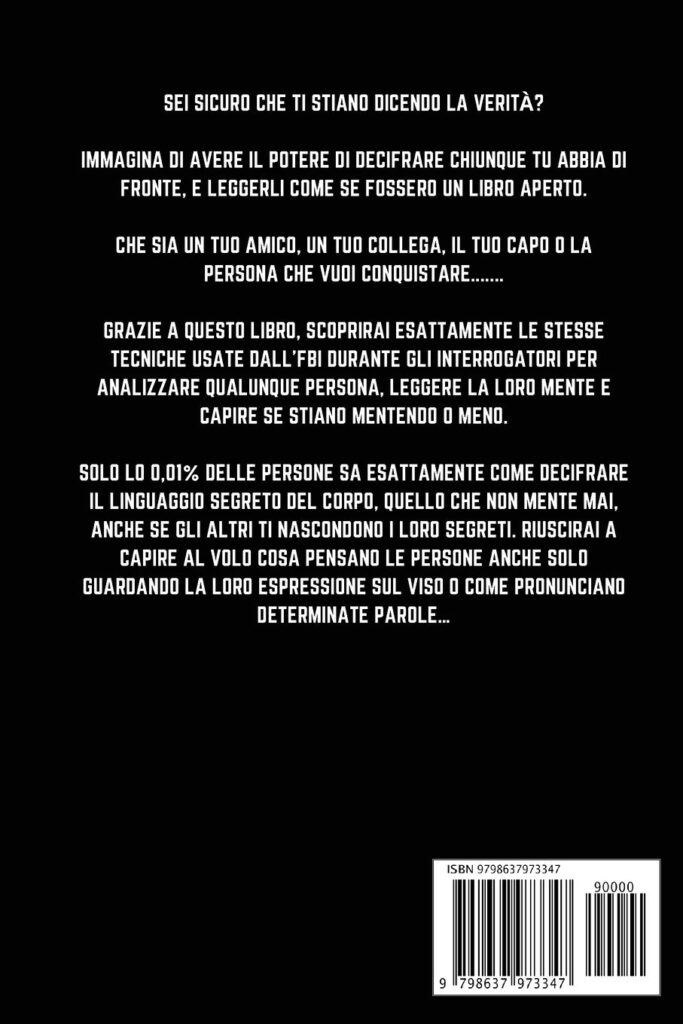 SEI SICURO CHE TI STIANO DICENDO LA VERITÀ?

IMMAGINA DI AVERE IL POTERE DI DECIFRARE CHIUNQUE TU ABBIA DI FRONTE, E LEGGERLI COME SE FOSSERO UN LIBRO APERTO.

CHE SIA UN TUO AMICO, UN TUO COLLEGA, IL TUO CAPO O LA PERSONA CHE VUOI CONQUISTARE.......

GRAZIE A QUESTO LIBRO, SCOPRIRAI ESATTAMENTE LE STESSE TECNICHE USATE DALL'FBI DURANTE GLI INTERROGATORI PER ANALIZZARE QUALUNQUE PERSONA, LEGGERE LA LORO MENTE E CAPIRE SE STIANO MENTENDO O MENO.

SOLO LO 0,01% DELLE PERSONE SA ESATTAMENTE COME DECIFRARE IL LINGUAGGIO SEGRETO DEL CORPO, QUELLO CHE NON MENTE MAI, ANCHE SE GLI ALTRI TI NASCONDONO I LORO SEGRETI. RIUSCIRAI A CAPIRE AL VOLO COSA PENSANO LE PERSONE ANCHE SOLO GUARDANDO LA LORO ESPRESSIONE SUL VISO O COME PRONUNCIANO DETERMINATE PAROLE...

ISBN 9798637973347

90000

9 798637 973347